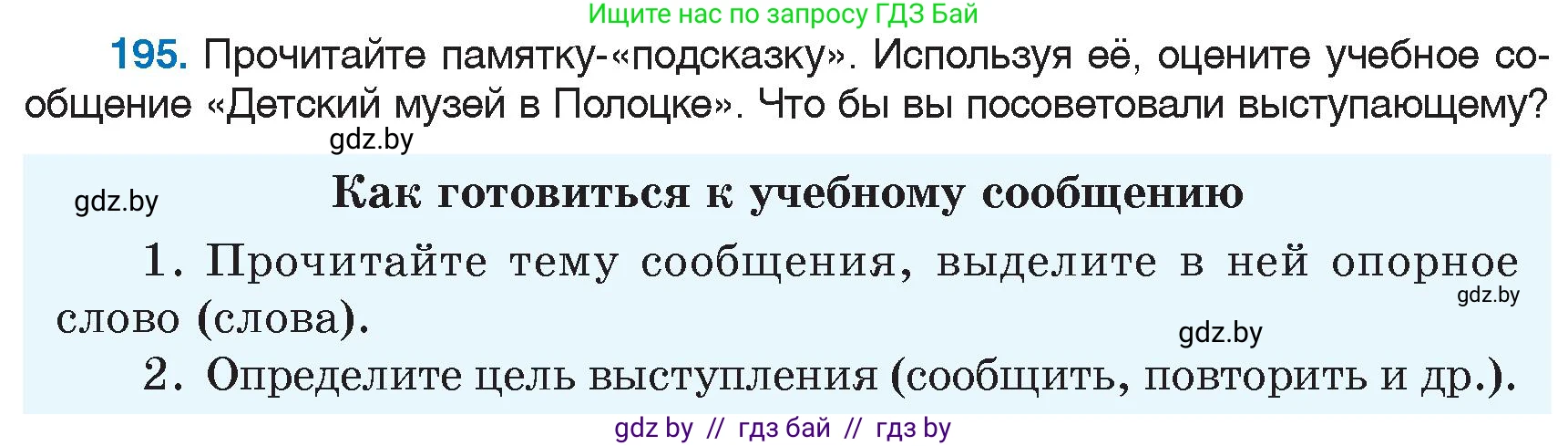 Ищите нас по запросу ГДЗ Бай

195. Прочитайте памятку-«подсказку». Используя её, оцените учебное сообщение «Детский музей в Полоцке». Что бы вы посоветовали выступающему?

gdz.by

gdz.by

Как готовиться к учебному сообщению

1. Прочитайте тему сообщения, выделите в ней опорное слово (слова).

gdz.by

gdz.by

2. Определите цель выступления (сообщить, повторить и др.).

gdz by // гдз бай // гдз by